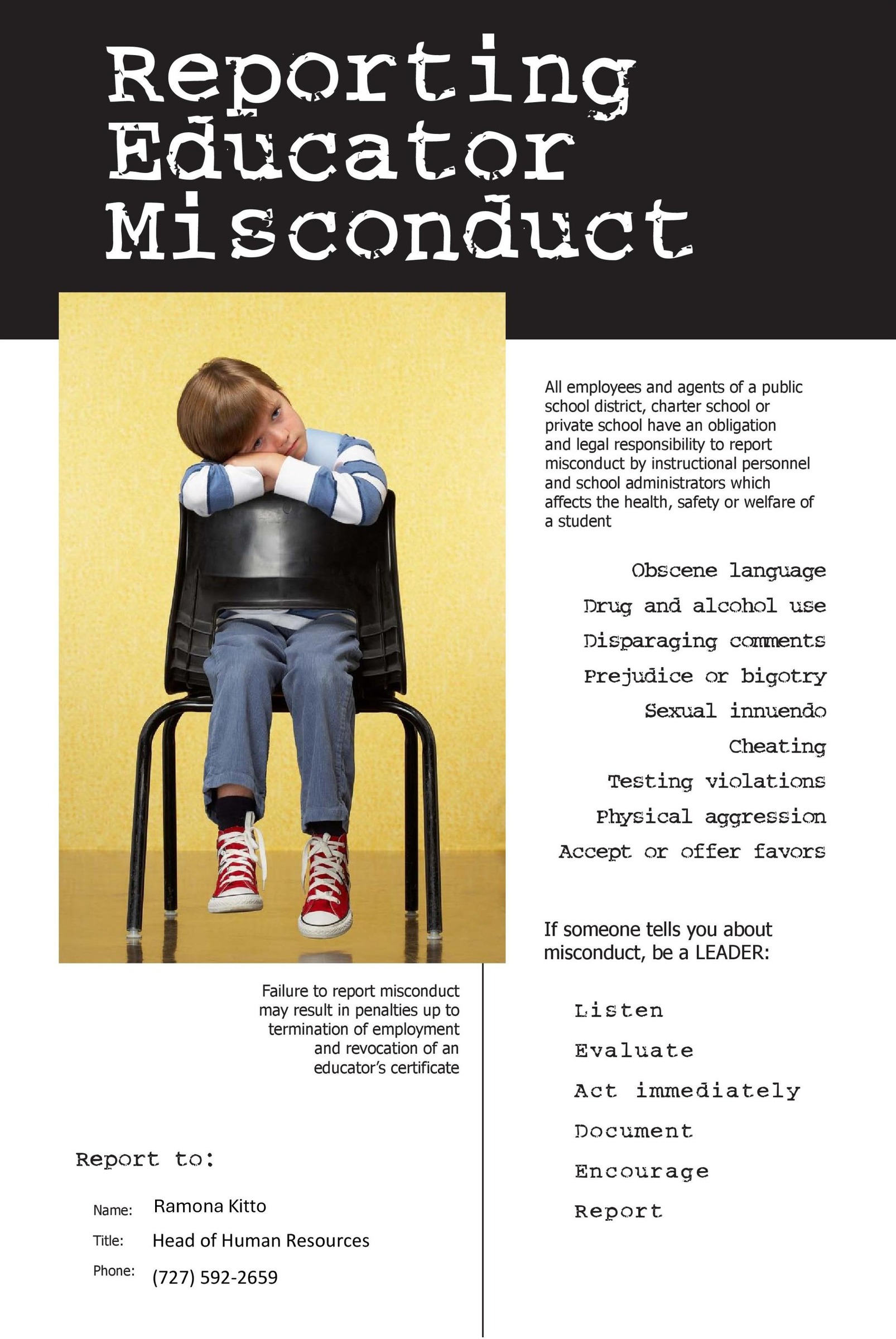 Reporting Educator Misconduct

All employees and agents of a public school district, charter school or private school have an obligation and legal responsibility to report misconduct by instructional personnel and school administrators which affects the health, safety or welfare of a student

Obscene language
Drug and alcohol use
Disparaging comments
Prejudice or bigotry
Sexual innuendo
Cheating
Testing violations
Physical aggression
Accept or offer favors

If someone tells you about misconduct, be a LEADER:

Listen
Evaluate
Act immediately
Document
Encourage
Report

Failure to report misconduct may result in penalties up to termination of employment and revocation of an educator's certificate

Report to:

Name: Ramona Kitto
Title: Head of Human Resources
Phone: (727) 592-2659